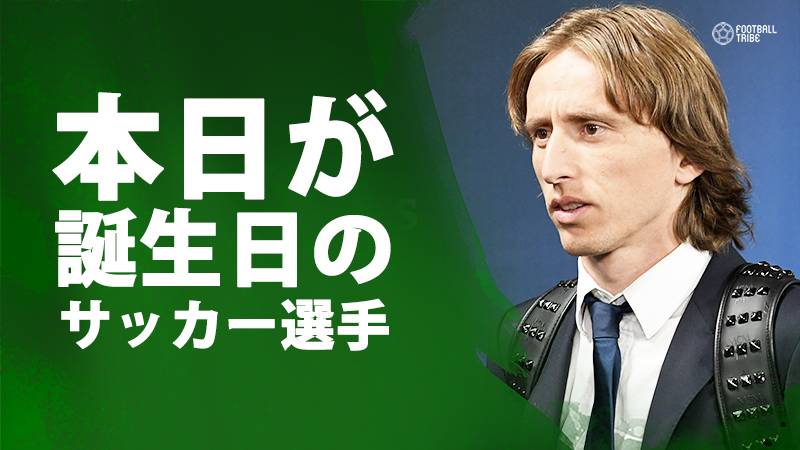 FOOTBALL TRIBE

本日が
誕生日の
サッカー選手